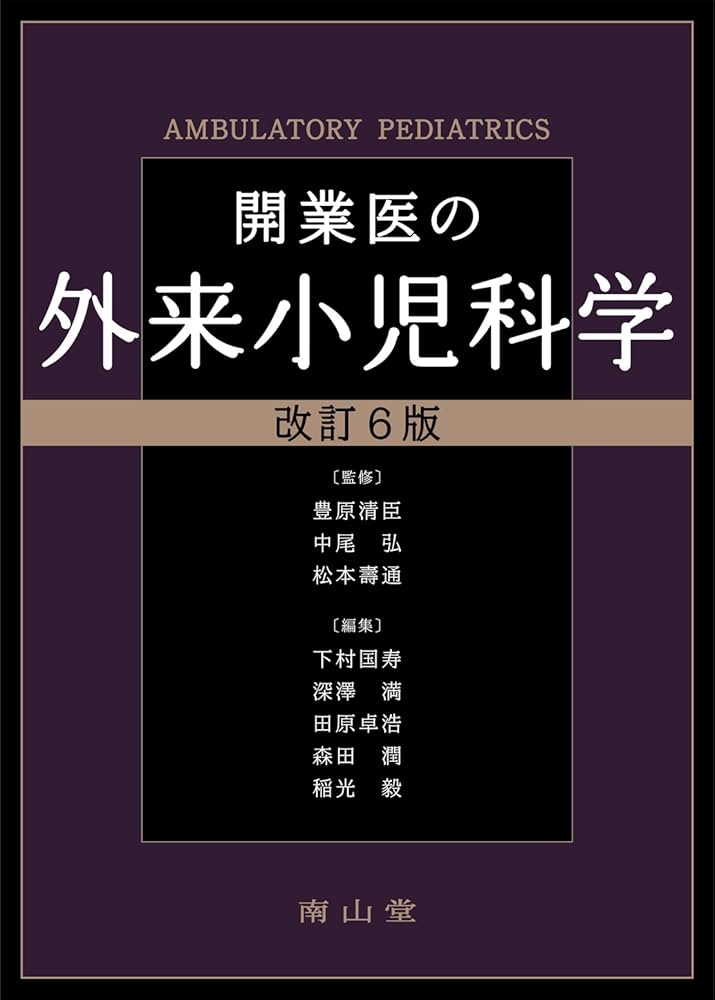 AMBULATORY PEDIATRICS

開業医の
外来小児科学

改訂６版

〔監修〕
豊原清臣
中尾　弘
松本壽通

〔編集〕
下村国寿
深澤　満
田原卓浩
森田　潤
稲光　毅

南山堂